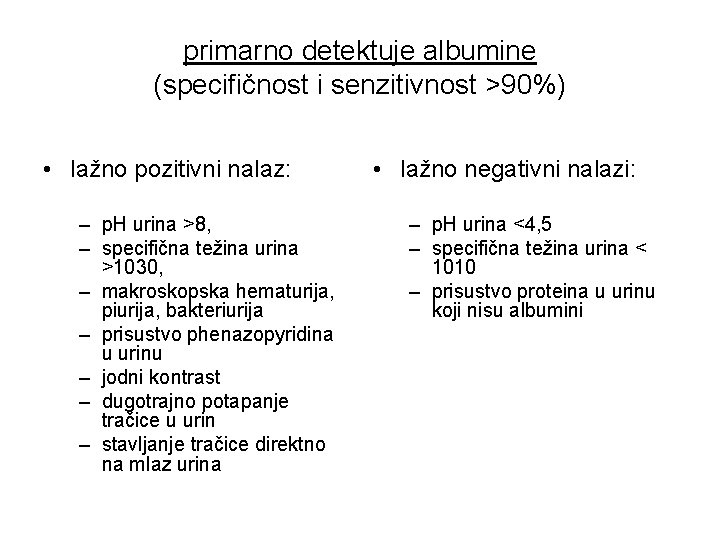 primarno detektuje albumine
(specifičnost i senzitivnost >90%)

• lažno pozitivni nalaz:

– pH urina >8,
– specifična težina urina >1030,
– makroskopska hematurija, piurija, bakteriurija
– prisustvo phenazopyridina u urinu
– jodni kontrast
– dugotrajno potapanje tračice u urin
– stavljanje tračice direktno na mlaz urina

• lažno negativni nalazi:

– pH urina <4,5
– specifična težina urina < 1010
– prisustvo proteina u urinu koji nisu albumini